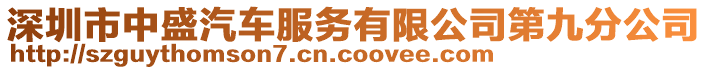 深圳市中盛汽车服务有限公司第九分公司
http://szguythomson7.cn.coovee.com